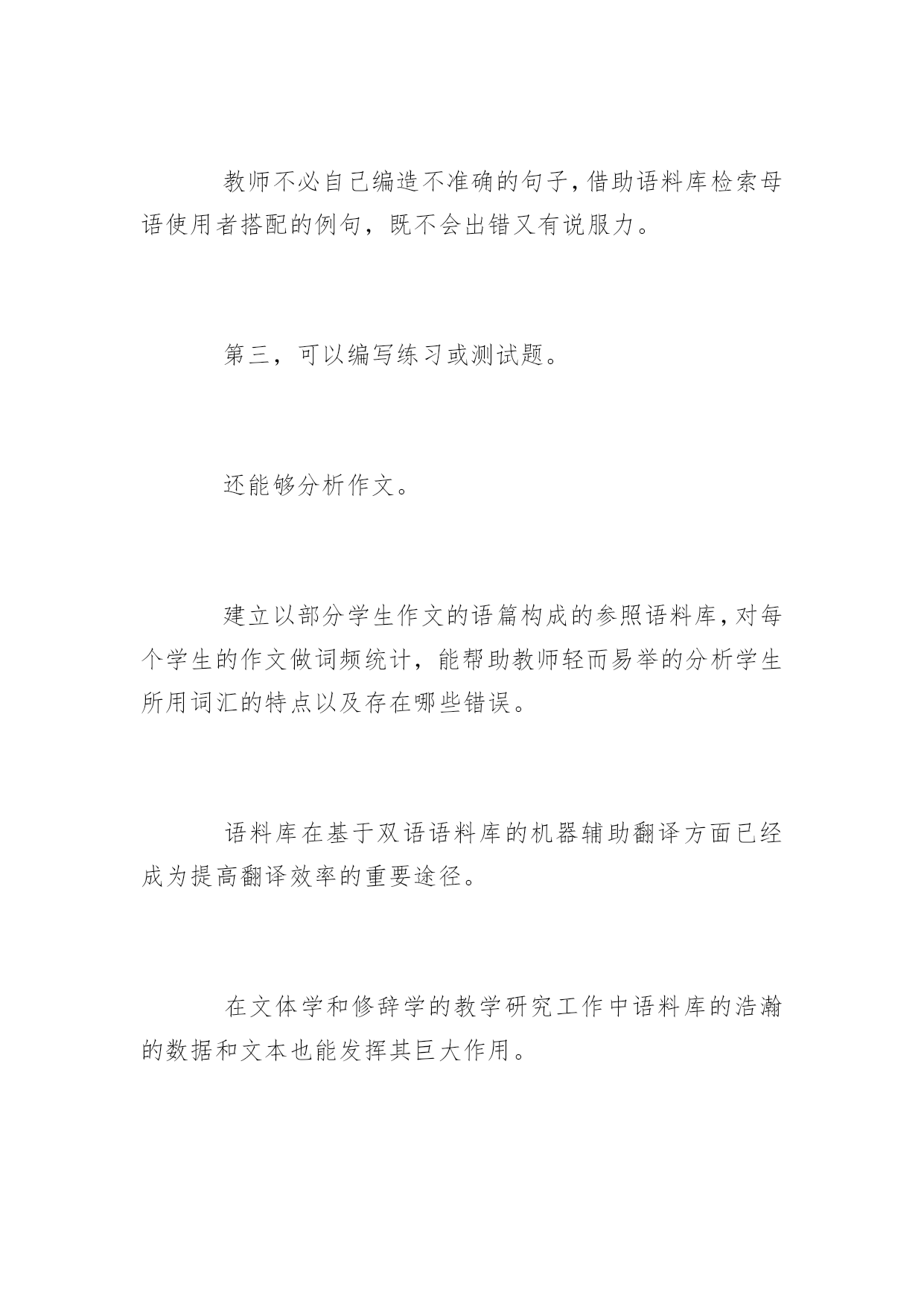 教师不必自己编造不准确的句子，借助语料库检索母语使用者搭配的例句，既不会出错又有说服力。

第三，可以编写练习或测试题。

还能够分析作文。

建立以部分学生作文的语篇构成的参照语料库，对每个学生的作文做词频统计，能帮助教师轻而易举的分析学生所用词汇的特点以及存在哪些错误。

语料库在基于双语语料库的机器辅助翻译方面已经成为提高翻译效率的重要途径。

在文体学和修辞学的教学研究工作中语料库的浩瀚的数据和文本也能发挥其巨大作用。